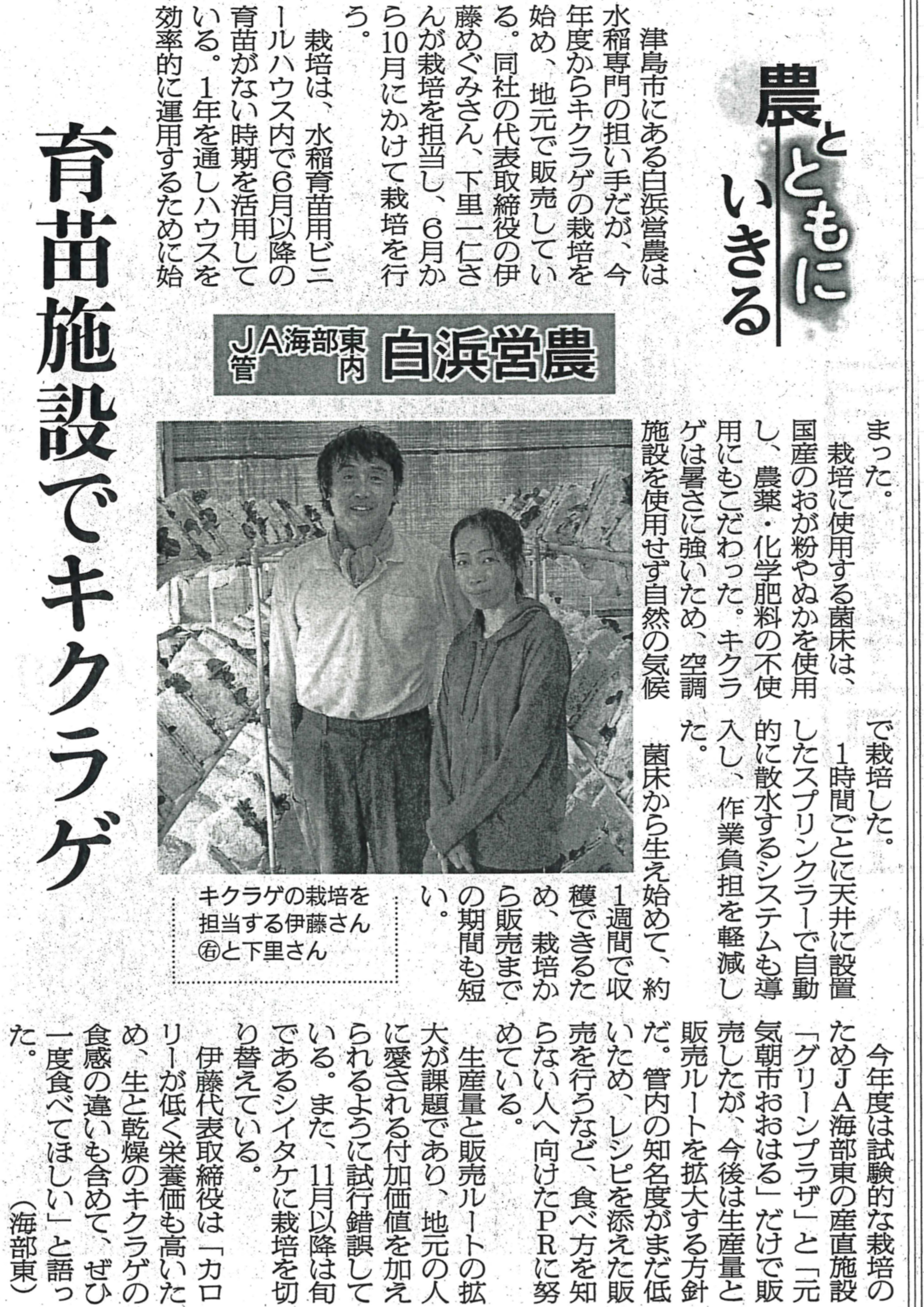 農とともにいきる

JA海部東管内　白浜営農

育苗施設でキクラゲ

津島市にある白浜営農は水稲専門の担い手だが、今年度からキクラゲの栽培を始め、地元で販売している。同社の代表取締役の伊藤めぐみさん、下里一仁さんが栽培を担当し、6月から10月にかけて栽培を行う。

栽培は、水稲育苗用ビニールハウス内で6月以降の育苗がない時期を活用している。1年を通しハウスを効率的に運用するために始まった。

栽培に使用する菌床は、国産のおが粉やぬかを使用し、農薬・化学肥料の不使用にもこだわった。キクラゲは暑さに強いため、空調施設を使用せず自然の気候で栽培した。

1時間ごとに天井に設置したスプリンクラーで自動的に散水するシステムも導入し、作業負担を軽減した。

菌床から生え始めて、約1週間で収穫できるため、栽培から販売までの期間も短い。

キクラゲの栽培を担当する伊藤さん㊨と下里さん

今年度は試験的な栽培のためJA海部東の産直施設「グリーンプラザ」と「元気朝市おおはる」だけで販売したが、今後は生産量と販売ルートを拡大する方針だ。管内の知名度がまだ低いため、レシピを添えた販売を行うなど、食べ方を知らない人へ向けたPRに努めている。

生産量と販売ルートの拡大が課題であり、地元の人に愛される付加価値を加えられるように試行錯誤している。また、11月以降は旬であるシイタケに栽培を切り替えている。

伊藤代表取締役は「カロリーが低く栄養価も高いため、生と乾燥のキクラゲの食感の違いも含めて、ぜひ一度食べてほしい」と語った。

（海部東）